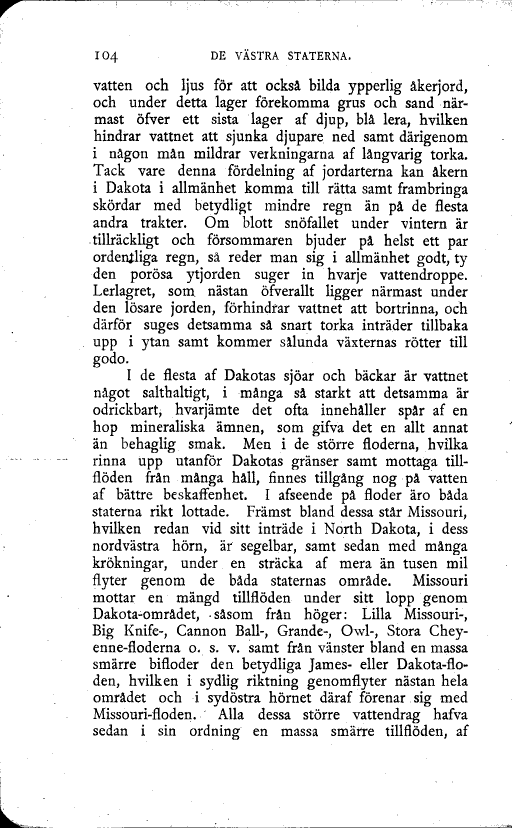 104 DE VÄSTRA STATERNA.

vatten och ljus för att också bilda ypperlig åkerjord, och under detta lager förekomma grus och sand närmast öfver ett sista lager af djup, blå lera, hvilken hindrar vattnet att sjunka djupare ned samt därigenom i någon mån mildrar verkningarna af långvarig torka. Tack vare denna fördelning af jordarterna kan åkern i Dakota i allmänhet komma till rätta samt frambringa skördar med betydligt mindre regn än på de flesta andra trakter. Om blott snöfallet under vintern är tillräckligt och försommaren bjuder på helst ett par ordentliga regn, så reder man sig i allmänhet godt, ty den porösa ytjorden suger in hvarje vattendroppe. Lerlagret, som nästan öfverallt ligger närmast under den lösare jorden, förhindrar vattnet att bortrinna, och därför suges detsamma så snart torka inträder tillbaka upp i ytan samt kommer sålunda växternas rötter till godo.

I de flesta af Dakotas sjöar och bäckar är vattnet något salthaltigt, i många så starkt att detsamma är odrickbart, hvarjämte det ofta innehåller spår af en hop mineraliska ämnen, som gifva det en allt annat än behaglig smak. Men i de större floderna, hvilka rinna upp utanför Dakotas gränser samt mottaga tillflöden från många håll, finnes tillgång nog på vatten af bättre beskaffenhet. I afseende på floder äro båda staterna rikt lottade. Främst bland dessa står Missouri, hvilken redan vid sitt inträde i North Dakota, i dess nordvästra hörn, är segelbar, samt sedan med många krökningar, under en sträcka af mera än tusen mil flyter genom de båda staternas område. Missouri mottar en mängd tillflöden under sitt lopp genom Dakota-området, såsom från höger: Lilla Missouri-, Big Knife-, Cannon Ball-, Grande-, Owl-, Stora Cheyenne-floderna o. s. v. samt från vänster bland en massa smärre bifloder den betydliga James- eller Dakota-floden, hvilken i sydlig riktning genomflyter nästan hela området och i sydöstra hörnet däraf förenar sig med Missouri-floden. Alla dessa större vattendrag hafva sedan i sin ordning en massa smärre tillflöden, af